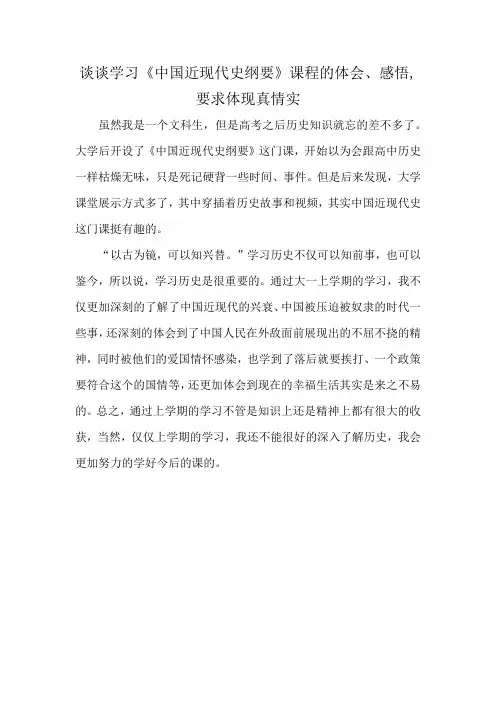 谈谈学习《中国近现代史纲要》课程的体会、感悟，要求体现真情实

虽然我是一个文科生，但是高考之后历史知识就忘的差不多了。大学后开设了《中国近现代史纲要》这门课，开始以为会跟高中历史一样枯燥无味，只是死记硬背一些时间、事件。但是后来发现，大学课堂展示方式多了，其中穿插着历史故事和视频，其实中国近现代史这门课挺有趣的。

“以古为镜，可以知兴替。”学习历史不仅可以知前事，也可以鉴今，所以说，学习历史是很重要的。通过大一上学期的学习，我不仅更加深刻的了解了中国近现代的兴衰、中国被压迫被奴隶的时代一些事，还深刻的体会到了中国人民在外敌面前展现出的不屈不挠的精神，同时被他们的爱国情怀感染，也学到了落后就要挨打、一个政策要符合这个的国情等，还更加体会到现在的幸福生活其实是来之不易的。总之，通过上学期的学习不管是知识上还是精神上都有很大的收获，当然，仅仅上学期的学习，我还不能很好的深入了解历史，我会更加努力的学好今后的课的。